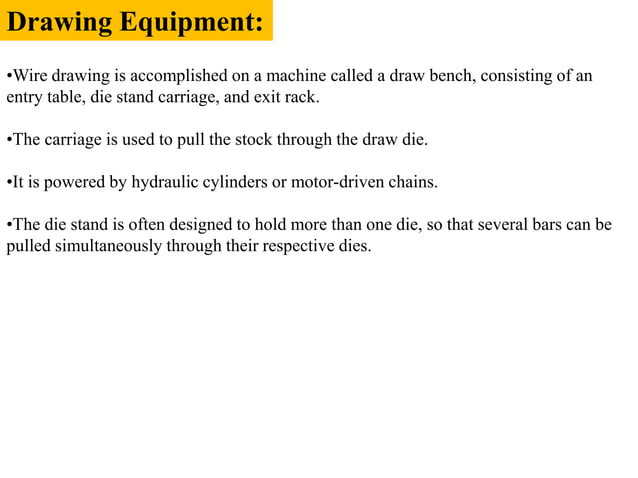 Drawing Equipment:

•Wire drawing is accomplished on a machine called a draw bench, consisting of an entry table, die stand carriage, and exit rack.

•The carriage is used to pull the stock through the draw die.

•It is powered by hydraulic cylinders or motor-driven chains.

•The die stand is often designed to hold more than one die, so that several bars can be pulled simultaneously through their respective dies.